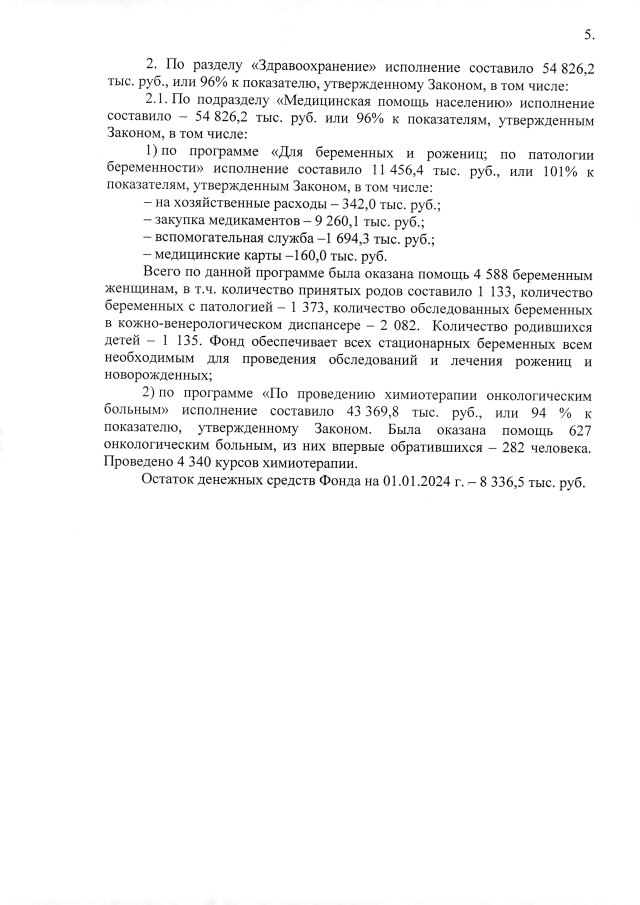 5.

2. По разделу «Здравоохранение» исполнение составило 54 826,2 тыс. руб., или 96% к показателю, утвержденному Законом, в том числе:

2.1. По подразделу «Медицинская помощь населению» исполнение составило – 54 826,2 тыс. руб. или 96% к показателям, утвержденным Законом, в том числе:

1) по программе «Для беременных и рожениц; по патологии беременности» исполнение составило 11 456,4 тыс. руб., или 101% к показателям, утвержденным Законом, в том числе:

– на хозяйственные расходы – 342,0 тыс. руб.;

– закупка медикаментов – 9 260,1 тыс. руб.;

– вспомогательная служба –1 694,3 тыс. руб.;

– медицинские карты –160,0 тыс. руб.

Всего по данной программе была оказана помощь 4 588 беременным женщинам, в т.ч. количество принятых родов составило 1 133, количество беременных с патологией – 1 373, количество обследованных беременных в кожно-венерологическом диспансере – 2 082. Количество родившихся детей – 1 135. Фонд обеспечивает всех стационарных беременных всем необходимым для проведения обследований и лечения рожениц и новорожденных;

2) по программе «По проведению химиотерапии онкологическим больным» исполнение составило 43 369,8 тыс. руб., или 94 % к показателю, утвержденному Законом. Была оказана помощь 627 онкологическим больным, из них впервые обратившихся – 282 человека. Проведено 4 340 курсов химиотерапии.

Остаток денежных средств Фонда на 01.01.2024 г. – 8 336,5 тыс. руб.